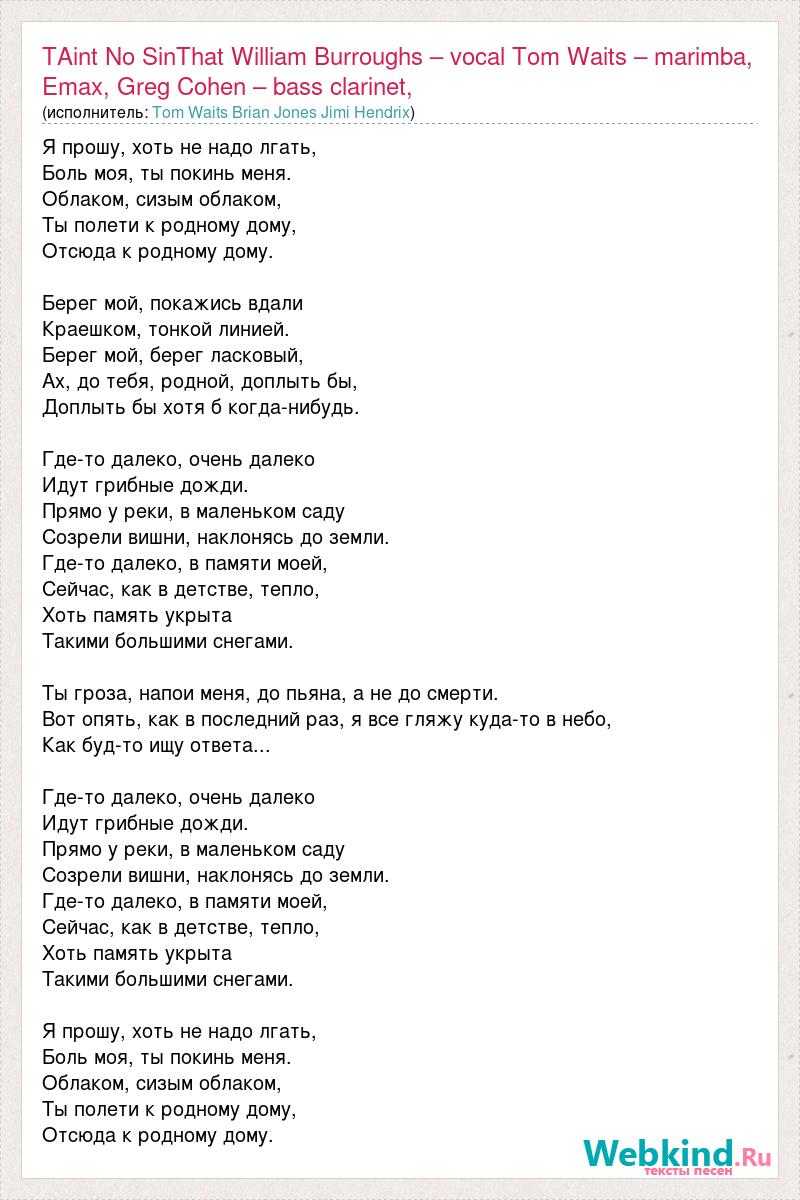 TAint No SinThat William Burroughs – vocal Tom Waits – marimba, Emax, Greg Cohen – bass clarinet,
(исполнитель: Tom Waits Brian Jones Jimi Hendrix)

Я прошу, хоть не надо лгать,
Боль моя, ты покинь меня.
Облаком, сизым облаком,
Ты полети к родному дому,
Отсюда к родному дому.

Берег мой, покажись вдали
Краешком, тонкой линией.
Берег мой, берег ласковый,
Ах, до тебя, родной, доплыть бы,
Доплыть бы хотя б когда-нибудь.

Где-то далеко, очень далеко
Идут грибные дожди.
Прямо у реки, в маленьком саду
Созрели вишни, наклонясь до земли.
Где-то далеко, в памяти моей,
Сейчас, как в детстве, тепло,
Хоть память укрыта
Такими большими снегами.

Ты гроза, напои меня, до пьяна, а не до смерти.
Вот опять, как в последний раз, я все гляжу куда-то в небо,
Как буд-то ищу ответа...

Где-то далеко, очень далеко
Идут грибные дожди.
Прямо у реки, в маленьком саду
Созрели вишни, наклонясь до земли.
Где-то далеко, в памяти моей,
Сейчас, как в детстве, тепло,
Хоть память укрыта
Такими большими снегами.

Я прошу, хоть не надо лгать,
Боль моя, ты покинь меня.
Облаком, сизым облаком,
Ты полети к родному дому,
Отсюда к родному дому.

Webkind.Ru
тексты песен